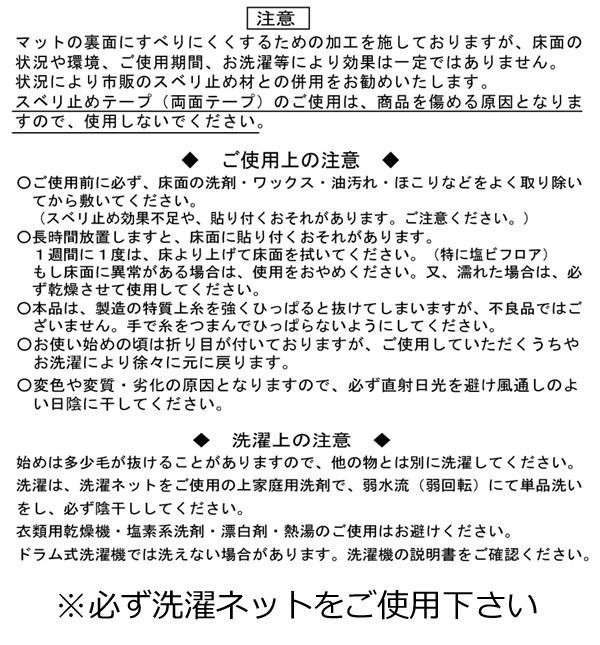 注意

マットの裏面にすべりにくくするための加工を施しておりますが、床面の状況や環境、ご使用期間、お洗濯等により効果は一定ではありません。
状況により市販のスベリ止め材との併用をお勧めいたします。
スベリ止めテープ（両面テープ）のご使用は、商品を傷める原因となりますので、使用しないでください。

◆　ご使用上の注意　◆

○ご使用前に必ず、床面の洗剤・ワックス・油汚れ・ほこりなどをよく取り除いてから敷いてください。
（スベリ止め効果不足や、貼り付くおそれがあります。ご注意ください。）
○長時間放置しますと、床面に貼り付くおそれがあります。
１週間に１度は、床より上げて床面を拭いてください。（特に塩ビフロア）
もし床面に異常がある場合は、使用をおやめください。又、濡れた場合は、必ず乾燥させて使用してください。
○本品は、製造の特質上糸を強くひっぱると抜けてしまいますが、不良品ではございません。手で糸をつまんでひっぱらないようにしてください。
○お使い始めの頃は折り目が付いておりますが、ご使用していただくうちやお洗濯により徐々に元に戻ります。
○変色や変質・劣化の原因となりますので、必ず直射日光を避け風通しのよい日陰に干してください。

◆　洗濯上の注意　◆

始めは多少毛が抜けることがありますので、他の物とは別に洗濯してください。
洗濯は、洗濯ネットをご使用の上家庭用洗剤で、弱水流（弱回転）にて単品洗いをし、必ず陰干ししてください。
衣類用乾燥機・塩素系洗剤・漂白剤・熱湯のご使用はお避けください。
ドラム式洗濯機では洗えない場合があります。洗濯機の説明書をご確認ください。

※必ず洗濯ネットをご使用下さい